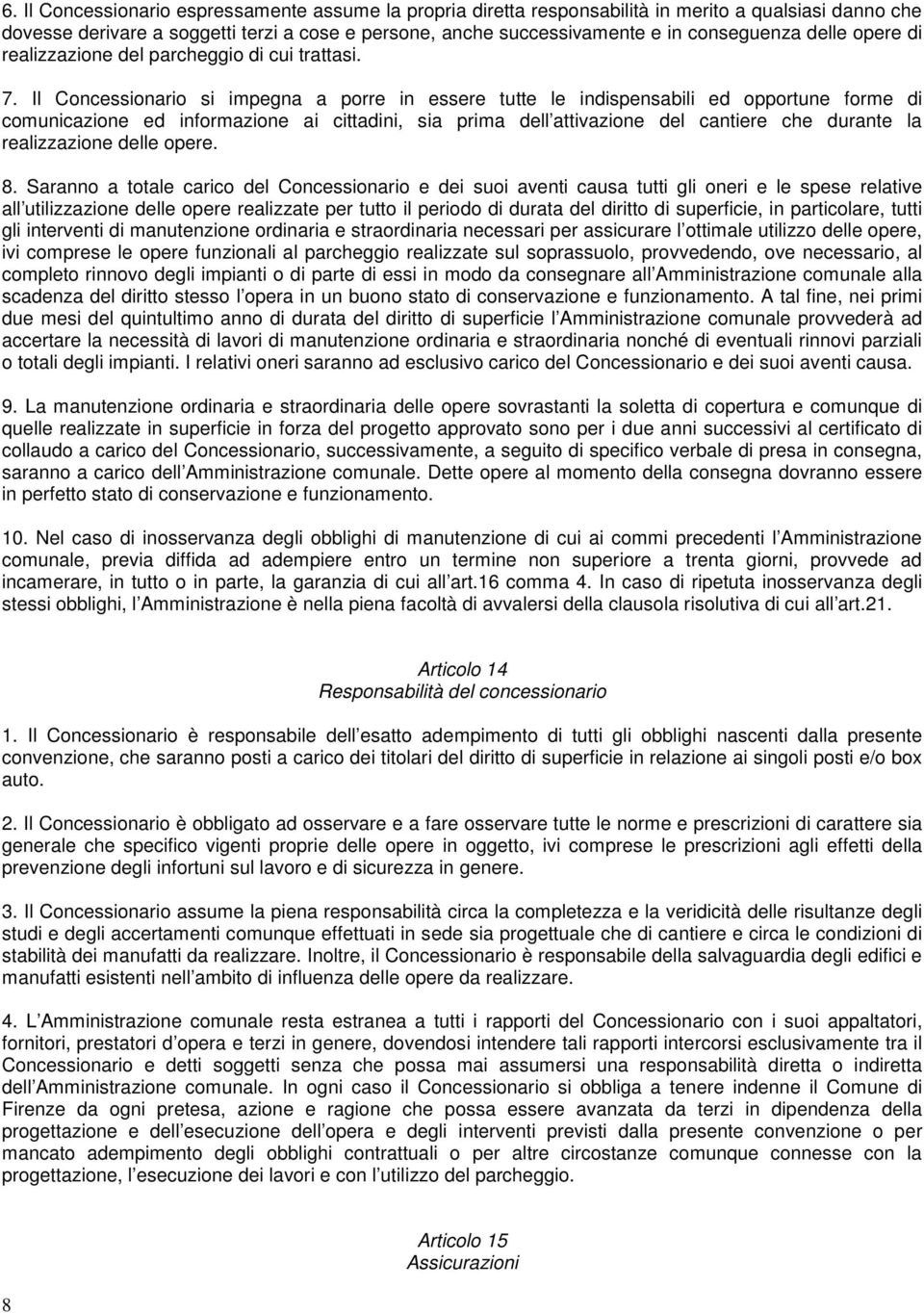 6. Il Concessionario espressamente assume la propria diretta responsabilità in merito a qualsiasi danno che dovesse derivare a soggetti terzi a cose e persone, anche successivamente e in conseguenza delle opere di realizzazione del parcheggio di cui trattasi.

7. Il Concessionario si impegna a porre in essere tutte le indispensabili ed opportune forme di comunicazione ed informazione ai cittadini, sia prima dell attivazione del cantiere che durante la realizzazione delle opere.

8. Saranno a totale carico del Concessionario e dei suoi aventi causa tutti gli oneri e le spese relative all utilizzazione delle opere realizzate per tutto il periodo di durata del diritto di superficie, in particolare, tutti gli interventi di manutenzione ordinaria e straordinaria necessari per assicurare l ottimale utilizzo delle opere, ivi comprese le opere funzionali al parcheggio realizzate sul soprassuolo, provvedendo, ove necessario, al completo rinnovo degli impianti o di parte di essi in modo da consegnare all Amministrazione comunale alla scadenza del diritto stesso l opera in un buono stato di conservazione e funzionamento. A tal fine, nei primi due mesi del quintultimo anno di durata del diritto di superficie l Amministrazione comunale provvederà ad accertare la necessità di lavori di manutenzione ordinaria e straordinaria nonché di eventuali rinnovi parziali o totali degli impianti. I relativi oneri saranno ad esclusivo carico del Concessionario e dei suoi aventi causa.

9. La manutenzione ordinaria e straordinaria delle opere sovrastanti la soletta di copertura e comunque di quelle realizzate in superficie in forza del progetto approvato sono per i due anni successivi al certificato di collaudo a carico del Concessionario, successivamente, a seguito di specifico verbale di presa in consegna, saranno a carico dell Amministrazione comunale. Dette opere al momento della consegna dovranno essere in perfetto stato di conservazione e funzionamento.

10. Nel caso di inosservanza degli obblighi di manutenzione di cui ai commi precedenti l Amministrazione comunale, previa diffida ad adempiere entro un termine non superiore a trenta giorni, provvede ad incamerare, in tutto o in parte, la garanzia di cui all art.16 comma 4. In caso di ripetuta inosservanza degli stessi obblighi, l Amministrazione è nella piena facoltà di avvalersi della clausola risolutiva di cui all art.21.

Articolo 14
Responsabilità del concessionario

1. Il Concessionario è responsabile dell esatto adempimento di tutti gli obblighi nascenti dalla presente convenzione, che saranno posti a carico dei titolari del diritto di superficie in relazione ai singoli posti e/o box auto.

2. Il Concessionario è obbligato ad osservare e a fare osservare tutte le norme e prescrizioni di carattere sia generale che specifico vigenti proprie delle opere in oggetto, ivi comprese le prescrizioni agli effetti della prevenzione degli infortuni sul lavoro e di sicurezza in genere.

3. Il Concessionario assume la piena responsabilità circa la completezza e la veridicità delle risultanze degli studi e degli accertamenti comunque effettuati in sede sia progettuale che di cantiere e circa le condizioni di stabilità dei manufatti da realizzare. Inoltre, il Concessionario è responsabile della salvaguardia degli edifici e manufatti esistenti nell ambito di influenza delle opere da realizzare.

4. L Amministrazione comunale resta estranea a tutti i rapporti del Concessionario con i suoi appaltatori, fornitori, prestatori d opera e terzi in genere, dovendosi intendere tali rapporti intercorsi esclusivamente tra il Concessionario e detti soggetti senza che possa mai assumersi una responsabilità diretta o indiretta dell Amministrazione comunale. In ogni caso il Concessionario si obbliga a tenere indenne il Comune di Firenze da ogni pretesa, azione e ragione che possa essere avanzata da terzi in dipendenza della progettazione e dell esecuzione dell opera e degli interventi previsti dalla presente convenzione o per mancato adempimento degli obblighi contrattuali o per altre circostanze comunque connesse con la progettazione, l esecuzione dei lavori e con l utilizzo del parcheggio.

Articolo 15
Assicurazioni

8